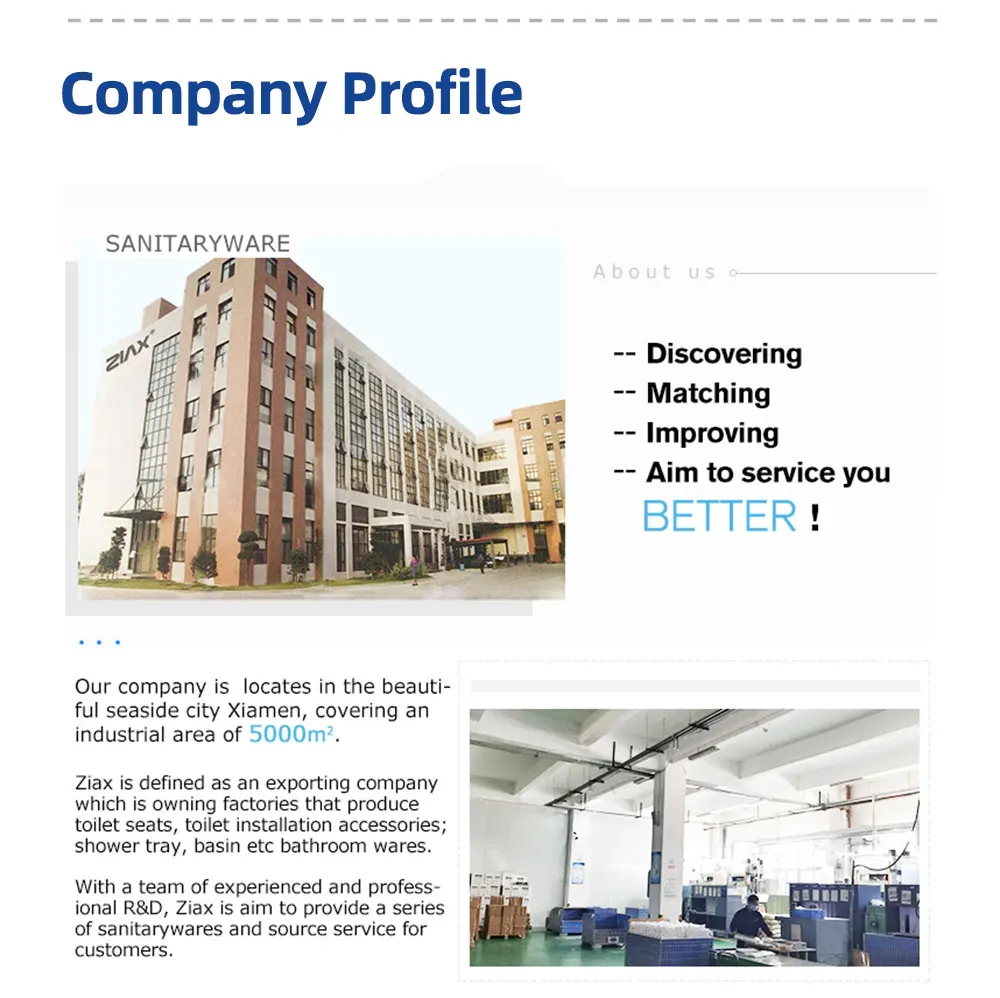 Company Profile

SANITARYWARE

ZIAX

About us

-- Discovering
-- Matching
-- Improving
-- Aim to service you
BETTER !

Our company is locates in the beautiful seaside city Xiamen, covering an industrial area of 5000m².

Ziax is defined as an exporting company which is owning factories that produce toilet seats, toilet installation accessories; shower tray, basin etc bathroom wares.

With a team of experienced and professional R&D, Ziax is aim to provide a series of sanitarywares and source service for customers.